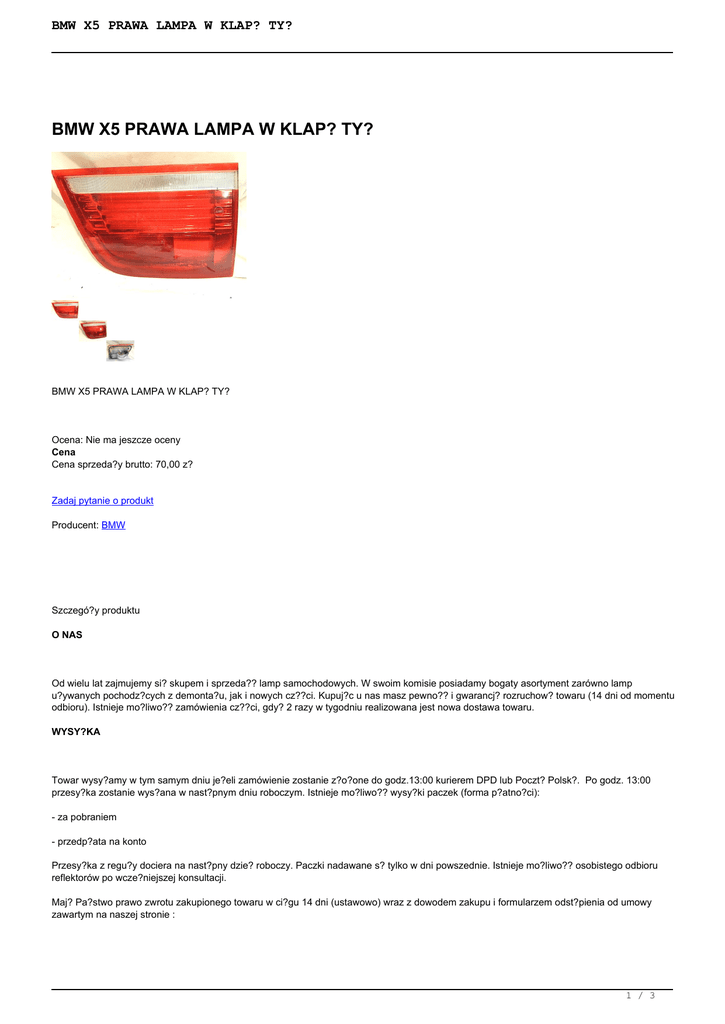 BMW X5 PRAWA LAMPA W KLAP? TY?

BMW X5 PRAWA LAMPA W KLAP? TY?

BMW X5 PRAWA LAMPA W KLAP? TY?

Ocena: Nie ma jeszcze oceny
**Cena**
Cena sprzeda?y brutto: 70,00 z?

Zadaj pytanie o produkt

Producent: BMW

Szczegó?y produktu

**O NAS**

Od wielu lat zajmujemy si? skupem i sprzeda?? lamp samochodowych. W swoim komisie posiadamy bogaty asortyment zarówno lamp u?ywanych pochodz?cych z demonta?u, jak i nowych cz??ci. Kupuj?c u nas masz pewno?? i gwarancj? rozruchow? towaru (14 dni od momentu odbioru). Istnieje mo?liwo?? zamówienia cz??ci, gdy? 2 razy w tygodniu realizowana jest nowa dostawa towaru.

**WYSY?KA**

Towar wysy?amy w tym samym dniu je?eli zamówienie zostanie z?o?one do godz.13:00 kurierem DPD lub Poczt? Polsk?. Po godz. 13:00 przesy?ka zostanie wys?ana w nast?pnym dniu roboczym. Istnieje mo?liwo?? wysy?ki paczek (forma p?atno?ci):

- za pobraniem

- przedp?ata na konto

Przesy?ka z regu?y dociera na nast?pny dzie? roboczy. Paczki nadawane s? tylko w dni powszednie. Istnieje mo?liwo?? osobistego odbioru reflektorów po wcze?niejszej konsultacji.

Maj? Pa?stwo prawo zwrotu zakupionego towaru w ci?gu 14 dni (ustawowo) wraz z dowodem zakupu i formularzem odst?pienia od umowy zawartym na naszej stronie :

1 / 3